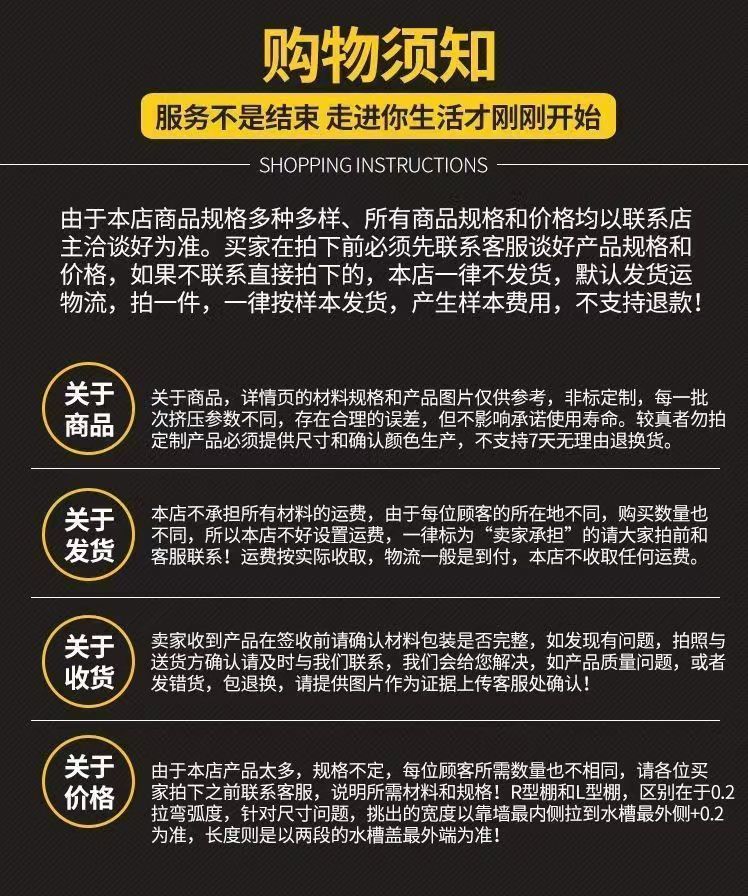 购物须知

服务不是结束 走进你生活才刚刚开始

SHOPPING INSTRUCTIONS

由于本店商品规格多种多样、所有商品规格和价格均以联系店主洽谈好为准。买家在拍下前必须先联系客服谈好产品规格和价格，如果不联系直接拍下的，本店一律不发货，默认发货运物流，拍一件，一律按样本发货，产生样本费用，不支持退款！

关于商品

关于商品，详情页的材料规格和产品图片仅供参考，非标定制，每一批次挤压参数不同，存在合理的误差，但不影响承诺使用寿命。较真者勿拍定制产品必须提供尺寸和确认颜色生产，不支持7天无理由退换货。

关于发货

本店不承担所有材料的运费，由于每位顾客的所在地不同，购买数量也不同，所以本店不好设置运费，一律标为“卖家承担”的请大家拍前和客服联系！运费按实际收取，物流一般是到付，本店不收取任何运费。

关于收货

卖家收到产品在签收前请确认材料包装是否完整，如发现有问题，拍照与送货方确认请及时与我们联系，我们会给您解决，如产品质量问题，或者发错货，包退换，请提供图片作为证据上传客服处确认！

关于价格

由于本店产品太多，规格不定，每位顾客所需数量也不相同，请各位买家拍下之前联系客服，说明所需材料和规格！R型棚和L型棚，区别在于0.2拉弯弧度，针对尺寸问题，挑出的宽度以靠墙最内侧拉到水槽最外侧+0.2为准，长度则是以两段的水槽盖最外端为准！